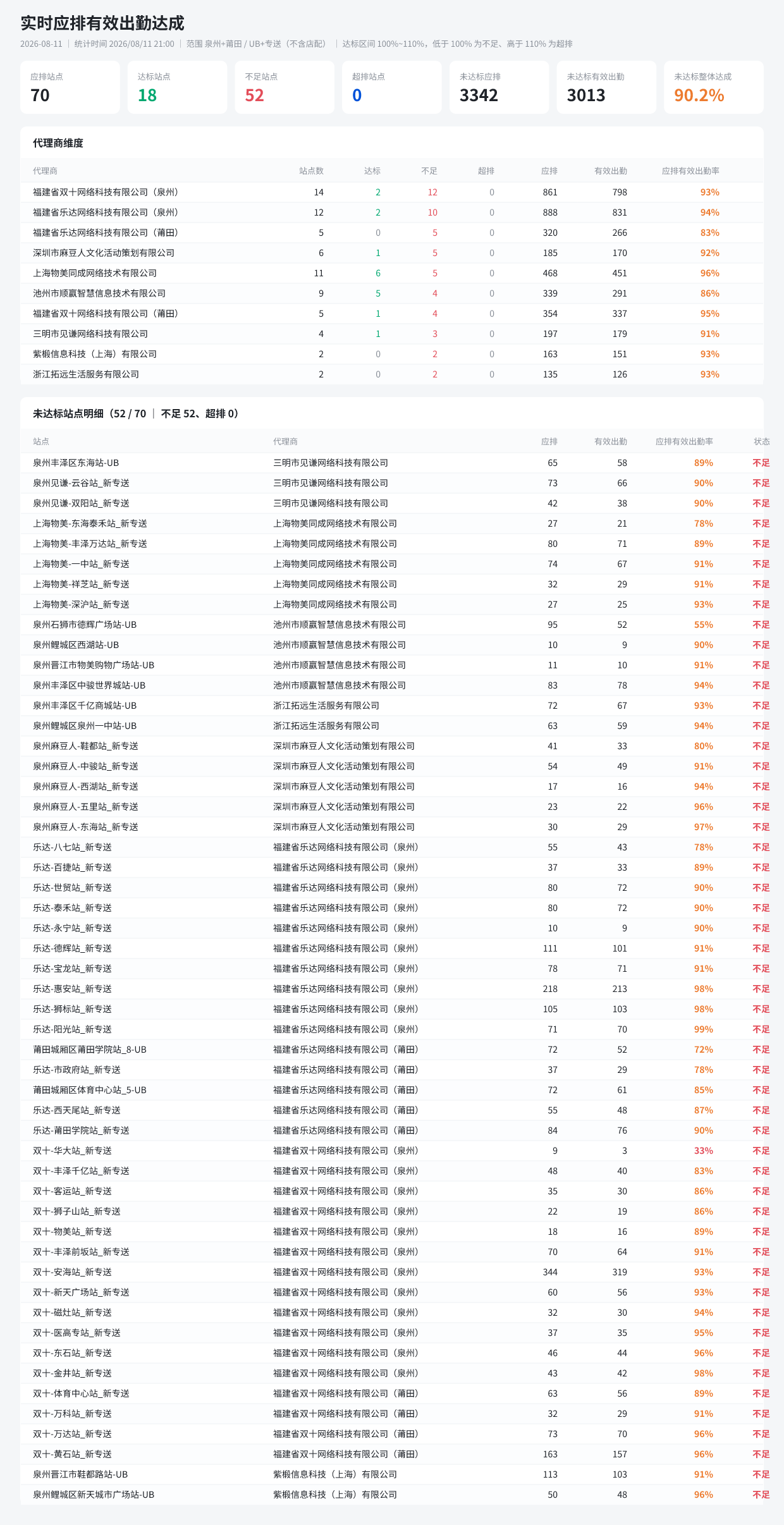 实时应排有效出勤达成

2026-08-11 ｜ 统计时间 2026/08/11 21:00 ｜ 范围 泉州+莆田 / UB+专送（不含店配） ｜ 达标区间 100%~110%，低于 100% 为不足、高于 110% 为超排

应排站点
70

达标站点
18

不足站点
52

超排站点
0

未达标应排
3342

未达标有效出勤
3013

未达标整体达成
90.2%

代理商维度

| 代理商 | 站点数 | 达标 | 不足 | 超排 | 应排 | 有效出勤 | 应排有效出勤率 |
|---|---|---|---|---|---|---|---|
| 福建省双十网络科技有限公司（泉州） | 14 | 2 | 12 | 0 | 861 | 798 | 93% |
| 福建省乐达网络科技有限公司（泉州） | 12 | 2 | 10 | 0 | 888 | 831 | 94% |
| 福建省乐达网络科技有限公司（莆田） | 5 | 0 | 5 | 0 | 320 | 266 | 83% |
| 深圳市麻豆人文化活动策划有限公司 | 6 | 1 | 5 | 0 | 185 | 170 | 92% |
| 上海物美同成网络技术有限公司 | 11 | 6 | 5 | 0 | 468 | 451 | 96% |
| 池州市顺赢智慧信息技术有限公司 | 9 | 5 | 4 | 0 | 339 | 291 | 86% |
| 福建省双十网络科技有限公司（莆田） | 5 | 1 | 4 | 0 | 354 | 337 | 95% |
| 三明市见谦网络科技有限公司 | 4 | 1 | 3 | 0 | 197 | 179 | 91% |
| 紫椴信息科技（上海）有限公司 | 2 | 0 | 2 | 0 | 163 | 151 | 93% |
| 浙江拓远生活服务有限公司 | 2 | 0 | 2 | 0 | 135 | 126 | 93% |

未达标站点明细（52 / 70 ｜ 不足 52、超排 0）

| 站点 | 代理商 | 应排 | 有效出勤 | 应排有效出勤率 | 状态 |
|---|---|---|---|---|---|
| 泉州丰泽区东海站-UB | 三明市见谦网络科技有限公司 | 65 | 58 | 89% | 不足 |
| 泉州见谦-云谷站_新专送 | 三明市见谦网络科技有限公司 | 73 | 66 | 90% | 不足 |
| 泉州见谦-双阳站_新专送 | 三明市见谦网络科技有限公司 | 42 | 38 | 90% | 不足 |
| 上海物美-东海泰禾站_新专送 | 上海物美同成网络技术有限公司 | 27 | 21 | 78% | 不足 |
| 上海物美-丰泽万达站_新专送 | 上海物美同成网络技术有限公司 | 80 | 71 | 89% | 不足 |
| 上海物美-一中站_新专送 | 上海物美同成网络技术有限公司 | 74 | 67 | 91% | 不足 |
| 上海物美-祥芝站_新专送 | 上海物美同成网络技术有限公司 | 32 | 29 | 91% | 不足 |
| 上海物美-深沪站_新专送 | 上海物美同成网络技术有限公司 | 27 | 25 | 93% | 不足 |
| 泉州石狮市德辉广场站-UB | 池州市顺赢智慧信息技术有限公司 | 95 | 52 | 55% | 不足 |
| 泉州鲤城区西湖站-UB | 池州市顺赢智慧信息技术有限公司 | 10 | 9 | 90% | 不足 |
| 泉州晋江市物美购物广场站-UB | 池州市顺赢智慧信息技术有限公司 | 11 | 10 | 91% | 不足 |
| 泉州丰泽区中骏世界城站-UB | 池州市顺赢智慧信息技术有限公司 | 83 | 78 | 94% | 不足 |
| 泉州丰泽区千亿商城站-UB | 浙江拓远生活服务有限公司 | 72 | 67 | 93% | 不足 |
| 泉州鲤城区泉州一中站-UB | 浙江拓远生活服务有限公司 | 63 | 59 | 94% | 不足 |
| 泉州麻豆人-鞋都站_新专送 | 深圳市麻豆人文化活动策划有限公司 | 41 | 33 | 80% | 不足 |
| 泉州麻豆人-中骏站_新专送 | 深圳市麻豆人文化活动策划有限公司 | 54 | 49 | 91% | 不足 |
| 泉州麻豆人-西湖站_新专送 | 深圳市麻豆人文化活动策划有限公司 | 17 | 16 | 94% | 不足 |
| 泉州麻豆人-五里站_新专送 | 深圳市麻豆人文化活动策划有限公司 | 23 | 22 | 96% | 不足 |
| 泉州麻豆人-东海站_新专送 | 深圳市麻豆人文化活动策划有限公司 | 30 | 29 | 97% | 不足 |
| 乐达-八七站_新专送 | 福建省乐达网络科技有限公司（泉州） | 55 | 43 | 78% | 不足 |
| 乐达-百捷站_新专送 | 福建省乐达网络科技有限公司（泉州） | 37 | 33 | 89% | 不足 |
| 乐达-世贸站_新专送 | 福建省乐达网络科技有限公司（泉州） | 80 | 72 | 90% | 不足 |
| 乐达-泰禾站_新专送 | 福建省乐达网络科技有限公司（泉州） | 80 | 72 | 90% | 不足 |
| 乐达-永宁站_新专送 | 福建省乐达网络科技有限公司（泉州） | 10 | 9 | 90% | 不足 |
| 乐达-德辉站_新专送 | 福建省乐达网络科技有限公司（泉州） | 111 | 101 | 91% | 不足 |
| 乐达-宝龙站_新专送 | 福建省乐达网络科技有限公司（泉州） | 78 | 71 | 91% | 不足 |
| 乐达-惠安站_新专送 | 福建省乐达网络科技有限公司（泉州） | 218 | 213 | 98% | 不足 |
| 乐达-狮标站_新专送 | 福建省乐达网络科技有限公司（泉州） | 105 | 103 | 98% | 不足 |
| 乐达-阳光站_新专送 | 福建省乐达网络科技有限公司（泉州） | 71 | 70 | 99% | 不足 |
| 莆田城厢区莆田学院站_8-UB | 福建省乐达网络科技有限公司（莆田） | 72 | 52 | 72% | 不足 |
| 乐达-市政府站_新专送 | 福建省乐达网络科技有限公司（莆田） | 37 | 29 | 78% | 不足 |
| 莆田城厢区体育中心站_5-UB | 福建省乐达网络科技有限公司（莆田） | 72 | 61 | 85% | 不足 |
| 乐达-西天尾站_新专送 | 福建省乐达网络科技有限公司（莆田） | 55 | 48 | 87% | 不足 |
| 乐达-莆田学院站_新专送 | 福建省乐达网络科技有限公司（莆田） | 84 | 76 | 90% | 不足 |
| 双十-华大站_新专送 | 福建省双十网络科技有限公司（泉州） | 9 | 3 | 33% | 不足 |
| 双十-丰泽千亿站_新专送 | 福建省双十网络科技有限公司（泉州） | 48 | 40 | 83% | 不足 |
| 双十-客运站_新专送 | 福建省双十网络科技有限公司（泉州） | 35 | 30 | 86% | 不足 |
| 双十-狮子山站_新专送 | 福建省双十网络科技有限公司（泉州） | 22 | 19 | 86% | 不足 |
| 双十-物美站_新专送 | 福建省双十网络科技有限公司（泉州） | 18 | 16 | 89% | 不足 |
| 双十-丰泽前坂站_新专送 | 福建省双十网络科技有限公司（泉州） | 70 | 64 | 91% | 不足 |
| 双十-安海站_新专送 | 福建省双十网络科技有限公司（泉州） | 344 | 319 | 93% | 不足 |
| 双十-新天广场站_新专送 | 福建省双十网络科技有限公司（泉州） | 60 | 56 | 93% | 不足 |
| 双十-磁灶站_新专送 | 福建省双十网络科技有限公司（泉州） | 32 | 30 | 94% | 不足 |
| 双十-医高专站_新专送 | 福建省双十网络科技有限公司（泉州） | 37 | 35 | 95% | 不足 |
| 双十-东石站_新专送 | 福建省双十网络科技有限公司（泉州） | 46 | 44 | 96% | 不足 |
| 双十-金井站_新专送 | 福建省双十网络科技有限公司（泉州） | 43 | 42 | 98% | 不足 |
| 双十-体育中心站_新专送 | 福建省双十网络科技有限公司（莆田） | 63 | 56 | 89% | 不足 |
| 双十-万科站_新专送 | 福建省双十网络科技有限公司（莆田） | 32 | 29 | 91% | 不足 |
| 双十-万达站_新专送 | 福建省双十网络科技有限公司（莆田） | 73 | 70 | 96% | 不足 |
| 双十-黄石站_新专送 | 福建省双十网络科技有限公司（莆田） | 163 | 157 | 96% | 不足 |
| 泉州晋江市鞋都路站-UB | 紫椴信息科技（上海）有限公司 | 113 | 103 | 91% | 不足 |
| 泉州鲤城区新天城市广场站-UB | 紫椴信息科技（上海）有限公司 | 50 | 48 | 96% | 不足 |